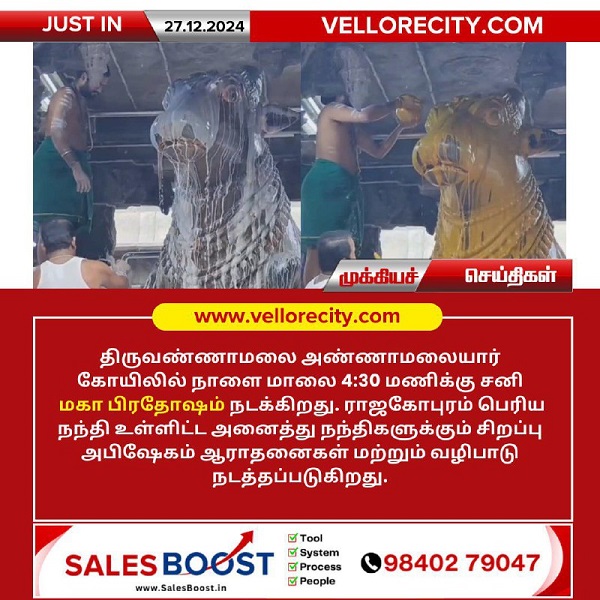 JUST IN 27.12.2024 VELLORECITY.COM

முக்கியச் செய்திகள்

www.vellorecity.com

திருவண்ணாமலை அண்ணாமலையார் கோயிலில் நாளை மாலை 4:30 மணிக்கு சனி மகா பிரதோஷம் நடக்கிறது. ராஜகோபுரம் பெரிய நந்தி உள்ளிட்ட அனைத்து நந்திகளுக்கும் சிறப்பு அபிஷேகம் ஆராதனைகள் மற்றும் வழிபாடு நடத்தப்படுகிறது.

SALES BOOST
www.SalesBoost.in
Tool
System
Process
People
98402 79047